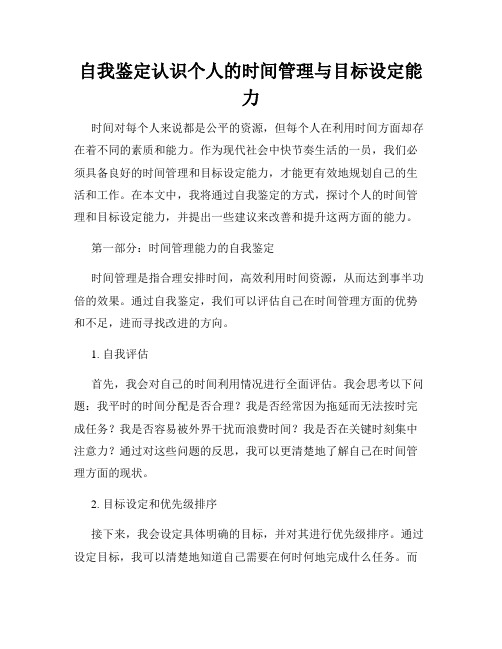 自我鉴定认识个人的时间管理与目标设定能力

时间对每个人来说都是公平的资源，但每个人在利用时间方面却存在着不同的素质和能力。作为现代社会中快节奏生活的一员，我们必须具备良好的时间管理和目标设定能力，才能更有效地规划自己的生活和工作。在本文中，我将通过自我鉴定的方式，探讨个人的时间管理和目标设定能力，并提出一些建议来改善和提升这两方面的能力。

第一部分：时间管理能力的自我鉴定

时间管理是指合理安排时间，高效利用时间资源，从而达到事半功倍的效果。通过自我鉴定，我们可以评估自己在时间管理方面的优势和不足，进而寻找改进的方向。

1. 自我评估

首先，我会对自己的时间利用情况进行全面评估。我会思考以下问题：我平时的时间分配是否合理？我是否经常因为拖延而无法按时完成任务？我是否容易被外界干扰而浪费时间？我是否在关键时刻集中注意力？通过对这些问题的反思，我可以更清楚地了解自己在时间管理方面的现状。

2. 目标设定和优先级排序

接下来，我会设定具体明确的目标，并对其进行优先级排序。通过设定目标，我可以清楚地知道自己需要在何时何地完成什么任务。而